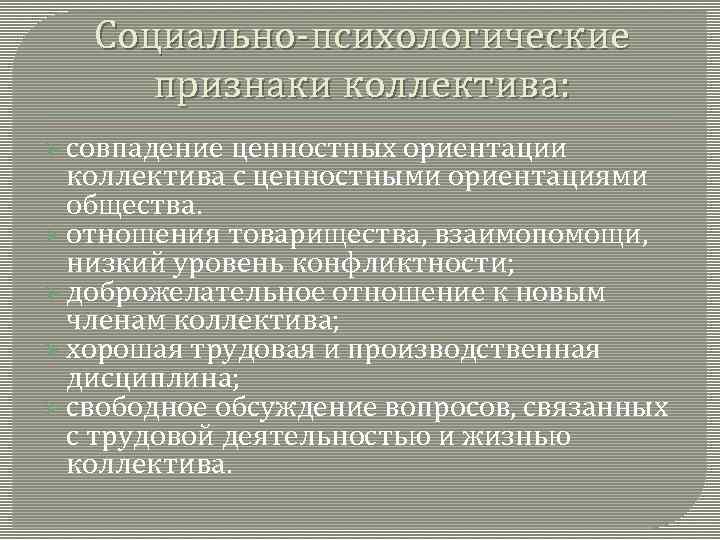 Социально-психологические признаки коллектива:

совпадение ценностных ориентации коллектива с ценностными ориентациями общества.
отношения товарищества, взаимопомощи, низкий уровень конфликтности;
доброжелательное отношение к новым членам коллектива;
хорошая трудовая и производственная дисциплина;
свободное обсуждение вопросов, связанных с трудовой деятельностью и жизнью коллектива.